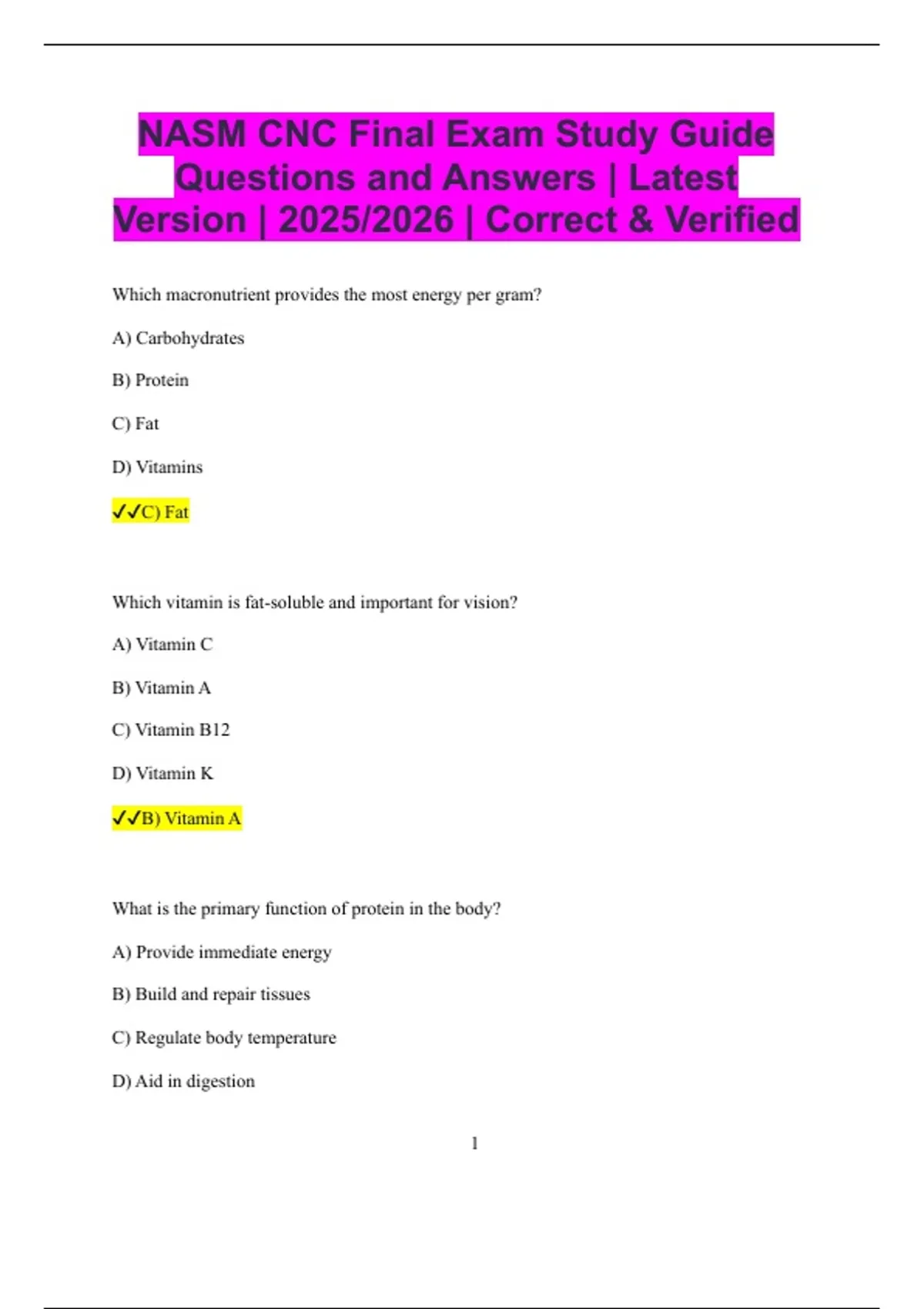 NASM CNC Final Exam Study Guide Questions and Answers | Latest Version | 2025/2026 | Correct & Verified

Which macronutrient provides the most energy per gram?

A) Carbohydrates

B) Protein

C) Fat

D) Vitamins

✓✓C) Fat

Which vitamin is fat-soluble and important for vision?

A) Vitamin C

B) Vitamin A

C) Vitamin B12

D) Vitamin K

✓✓B) Vitamin A

What is the primary function of protein in the body?

A) Provide immediate energy

B) Build and repair tissues

C) Regulate body temperature

D) Aid in digestion

1